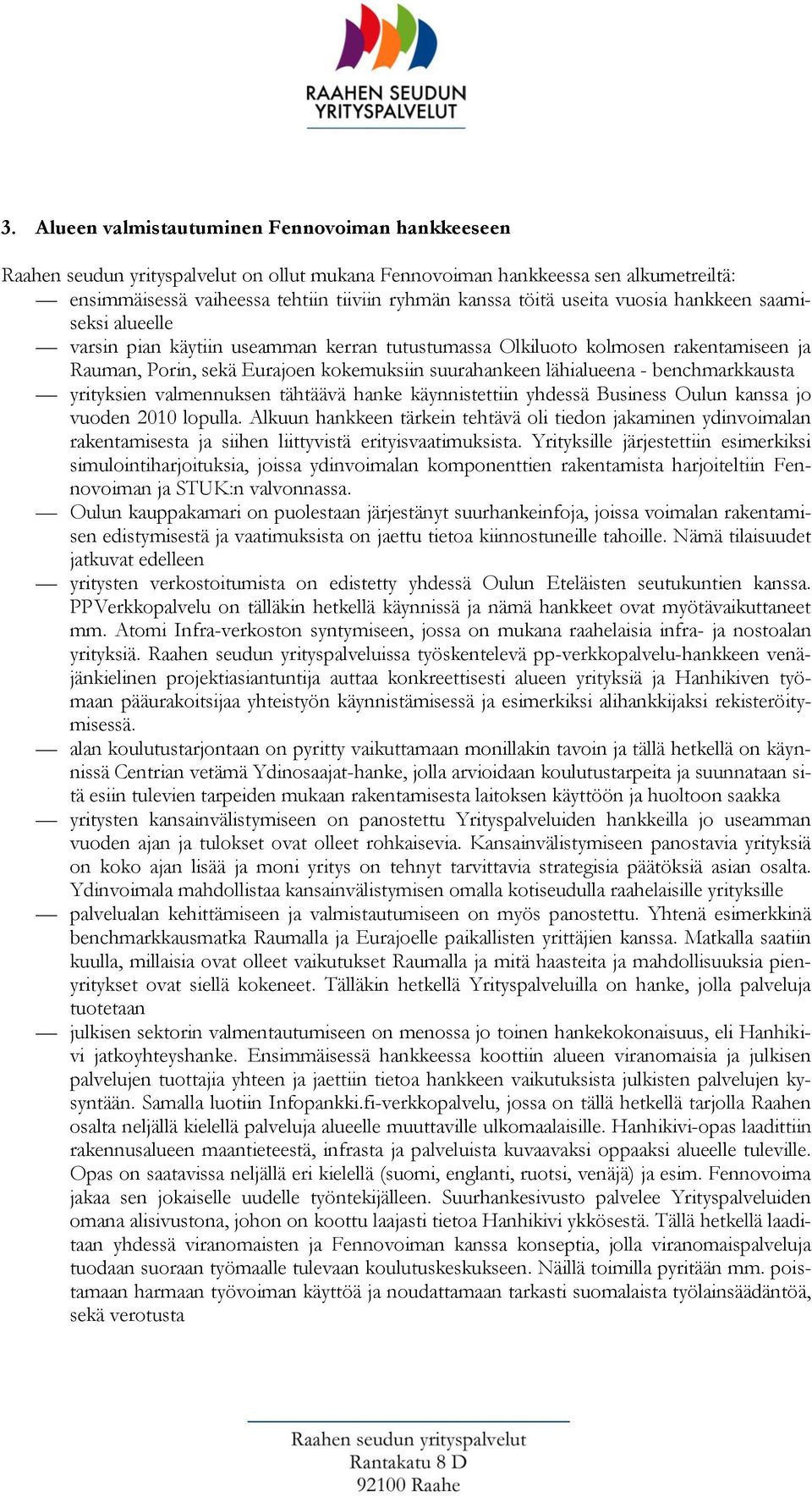 RAAHEN SEUDUN YRITYSPALVELUT

3. Alueen valmistautuminen Fennovoiman hankkeeseen

Raahen seudun yrityspalvelut on ollut mukana Fennovoiman hankkeessa sen alkumetreiltä:
— ensimmäisessä vaiheessa tehtiin tiiviin ryhmän kanssa töitä useita vuosia hankkeen saamiseksi alueelle
— varsin pian käytiin useamman kerran tutustumassa Olkiluoto kolmosen rakentamiseen ja Rauman, Porin, sekä Eurajoen kokemuksiin suurahankeen lähialueena - benchmarkkausta
— yrityksien valmennuksen tähtäävä hanke käynnistettiin yhdessä Business Oulun kanssa jo vuoden 2010 lopulla. Alkuun hankkeen tärkein tehtävä oli tiedon jakaminen ydinvoimalan rakentamisesta ja siihen liittyvistä erityisvaatimuksista. Yrityksille järjestettiin esimerkiksi simulointiharjoituksia, joissa ydinvoimalan komponenttien rakentamista harjoiteltiin Fennovoiman ja STUK:n valvonnassa.
— Oulun kauppakamari on puolestaan järjestänyt suurhankeinfoja, joissa voimalan rakentamisen edistymisestä ja vaatimuksista on jaettu tietoa kiinnostuneille tahoille. Nämä tilaisuudet jatkuvat edelleen
— yritysten verkostoitumista on edistetty yhdessä Oulun Eteläisten seutukuntien kanssa. PPVerkkopalvelu on tälläkin hetkellä käynnissä ja nämä hankkeet ovat myötävaikuttaneet mm. Atomi Infra-verkoston syntymiseen, jossa on mukana raahelaisia infra- ja nostoalan yrityksiä. Raahen seudun yrityspalveluissa työskentelevä pp-verkkopalvelu-hankkeen venäjänkielinen projektiasiantuntija auttaa konkreettisesti alueen yrityksiä ja Hanhikiven työmaan pääurakoitsijaa yhteistyön käynnistämisessä ja esimerkiksi alihankkijaksi rekisteröitymisessä.
— alan koulutustarjontaan on pyritty vaikuttamaan monillakin tavoin ja tällä hetkellä on käynnissä Centrian vetämä Ydinosaajat-hanke, jolla arvioidaan koulutustarpeita ja suunnataan sitä esiin tulevien tarpeiden mukaan rakentamisesta laitoksen käyttöön ja huoltoon saakka
— yritysten kansainvälistymiseen on panostettu Yrityspalveluiden hankkeilla jo useamman vuoden ajan ja tulokset ovat olleet rohkaisevia. Kansainvälistymiseen panostavia yrityksiä on koko ajan lisää ja moni yritys on tehnyt tarvittavia strategisia päätöksiä asian osalta. Ydinvoimala mahdollistaa kansainvälistymisen omalla kotiseudulla raahelaisille yrityksille
— palvelualan kehittämiseen ja valmistautumiseen on myös panostettu. Yhtenä esimerkkinä benchmarkkausmatka Raumalla ja Eurajoelle paikallisten yrittäjien kanssa. Matkalla saatiin kuulla, millaisia ovat olleet vaikutukset Raumalla ja mitä haasteita ja mahdollisuuksia pienyritykset ovat siellä kokeneet. Tälläkin hetkellä Yrityspalveluilla on hanke, jolla palveluja tuotetaan
— julkisen sektorin valmentautumiseen on menossa jo toinen hankekokonaisuus, eli Hanhikivi jatkoyhteyshanke. Ensimmäisessä hankkeessa koottiin alueen viranomaisia ja julkisen palvelujen tuottajia yhteen ja jaettiin tietoa hankkeen vaikutuksista julkisten palvelujen kysyntään. Samalla luotiin Infopankki.fi-verkkopalvelu, jossa on tällä hetkellä tarjolla Raahen osalta neljällä kielellä palveluja alueelle muuttaville ulkomaalaisille. Hanhikivi-opas laadittiin rakennusalueen maantieteestä, infrasta ja palveluista kuvaavaksi oppaaksi alueelle tuleville. Opas on saatavissa neljällä eri kielellä (suomi, englanti, ruotsi, venäjä) ja esim. Fennovoima jakaa sen jokaiselle uudelle työntekijälleen. Suurhankesivusto palvelee Yrityspalveluiden omana alisivustona, johon on koottu laajasti tietoa Hanhikivi ykkösestä. Tällä hetkellä laaditaan yhdessä viranomaisten ja Fennovoiman kanssa konseptia, jolla viranomaispalveluja tuodaan suoraan työmaalle tulevaan koulutuskeskukseen. Näillä toimilla pyritään mm. poistamaan harmaan työvoiman käyttöä ja noudattamaan tarkasti suomalaista työlainsäädäntöä, sekä verotusta

Raahen seudun yrityspalvelut
Rantakatu 8 D
92100 Raahe